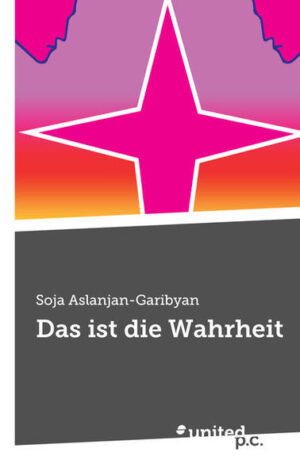 Soja Aslanjan-Garibyan

Das ist die Wahrheit

united p.c.